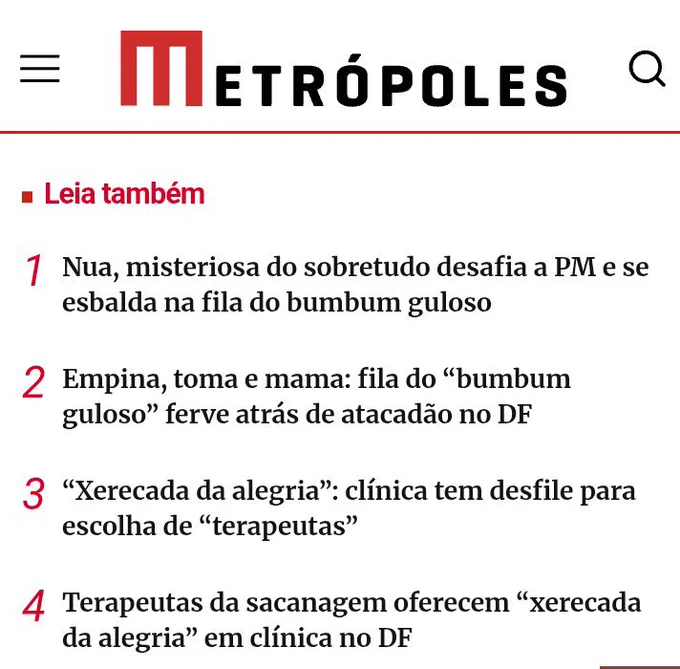 METRÓPOLES

Leia também

1 Nua, misteriosa do sobretudo desafia a PM e se esbalda na fila do bumbum guloso

2 Empina, toma e mama: fila do “bumbum guloso” ferve atrás de atacadão no DF

3 “Xerecada da alegria”: clínica tem desfile para escolha de “terapeutas”

4 Terapeutas da sacanagem oferecem “xerecada da alegria” em clínica no DF